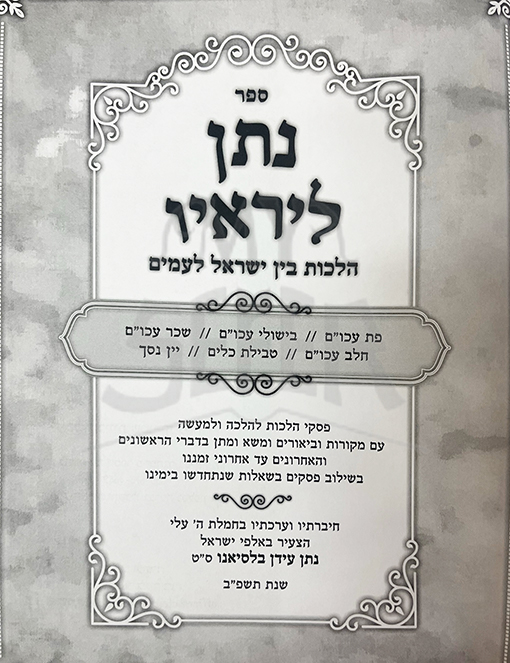 ספר

נתן ליראיו

הלכות בין ישראל לעמים

פת עכו"ם // בישולי עכו"ם // שכר עכו"ם
חלב עכו"ם // טבילת כלים // יין נסך

פסקי הלכות להלכה ולמעשה
עם מקורות וביאורים ומשא ומתן בדברי הראשונים
והאחרונים עד אחרוני זמננו
בשילוב פסקים בשאלות שנתחדשו בימינו

חיברתיו וערכתיו בחמלת ה' עלי
הצעיר באלפי ישראל
נתן עידן בלסיאנו ס"ט

שנת תשפ"ב